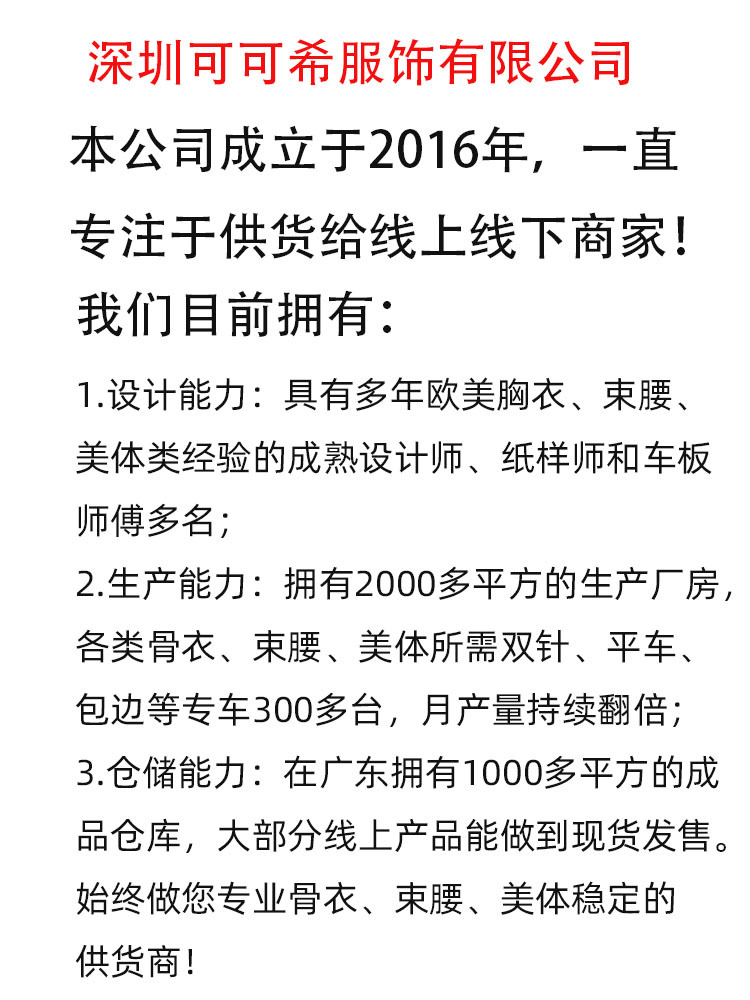 深圳可可希服饰有限公司

本公司成立于2016年，一直专注于供货给线上线下商家！

我们目前拥有：

1.设计能力：具有多年欧美胸衣、束腰、美体类经验的成熟设计师、纸样师和车板师傅多名；

2.生产能力：拥有2000多平方的生产厂房，各类骨衣、束腰、美体所需双针、平车、包边等专车300多台，月产量持续翻倍；

3.仓储能力：在广东拥有1000多平方的成品仓库，大部分线上产品能做到现货发售。

始终做您专业骨衣、束腰、美体稳定的供货商！